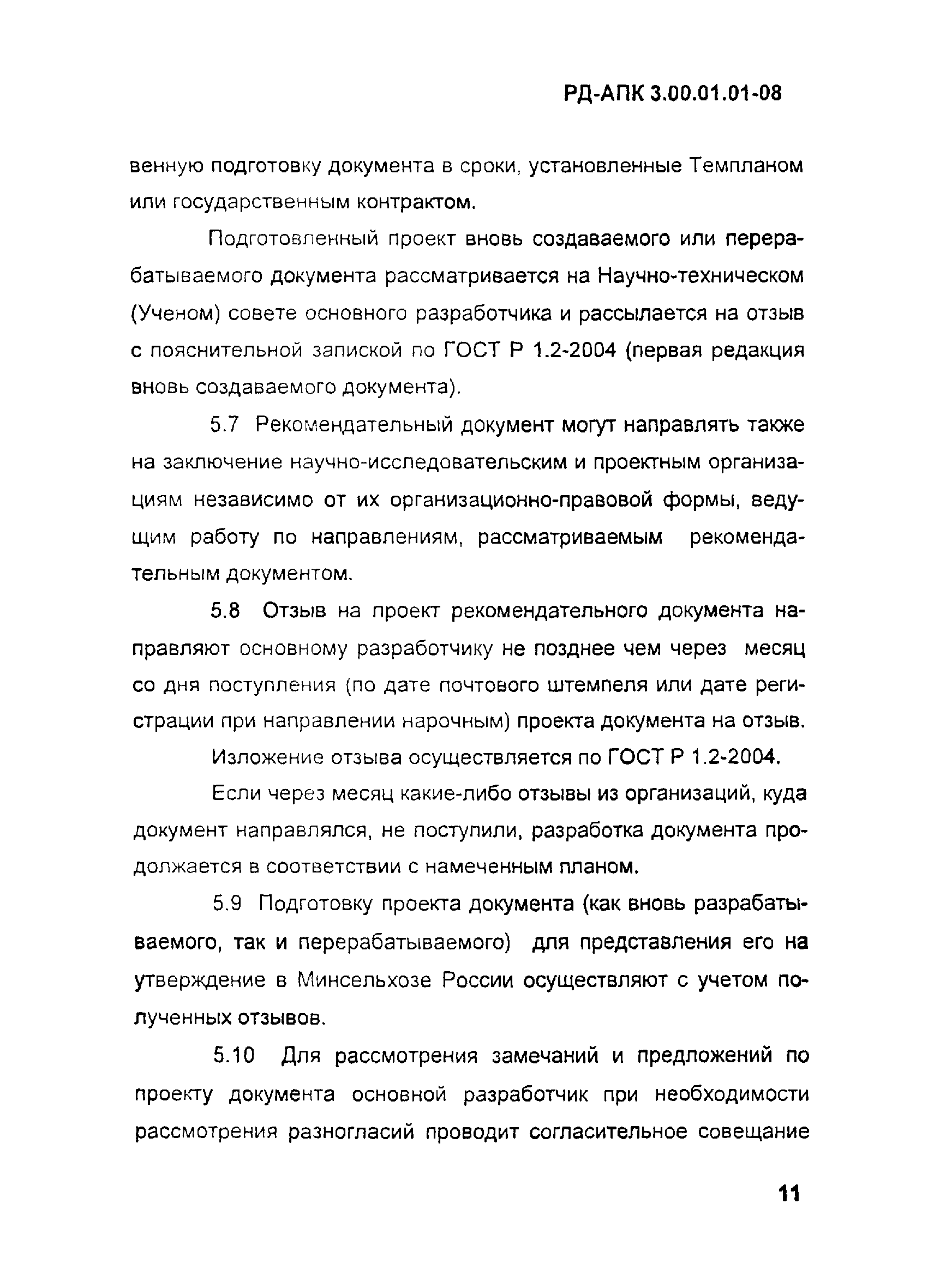 РД-АПК 3.00.01.01-08

венную подготовку документа в сроки, установленные Темпланом или государственным контрактом.

Подготовленный проект вновь создаваемого или перерабатываемого документа рассматривается на Научно-техническом (Ученом) совете основного разработчика и рассылается на отзыв с пояснительной запиской по ГОСТ Р 1.2-2004 (первая редакция вновь создаваемого документа).

5.7 Рекомендательный документ могут направлять также на заключение научно-исследовательским и проектным организациям независимо от их организационно-правовой формы, ведущим работу по направлениям, рассматриваемым рекомендательным документом.

5.8 Отзыв на проект рекомендательного документа направляют основному разработчику не позднее чем через месяц со дня поступления (по дате почтового штемпеля или дате регистрации при направлении нарочным) проекта документа на отзыв.

Изложение отзыва осуществляется по ГОСТ Р 1.2-2004.

Если через месяц какие-либо отзывы из организаций, куда документ направлялся, не поступили, разработка документа продолжается в соответствии с намеченным планом.

5.9 Подготовку проекта документа (как вновь разрабатываемого, так и перерабатываемого) для представления его на утверждение в Минсельхозе России осуществляют с учетом полученных отзывов.

5.10 Для рассмотрения замечаний и предложений по проекту документа основной разработчик при необходимости рассмотрения разногласий проводит согласительное совещание

11